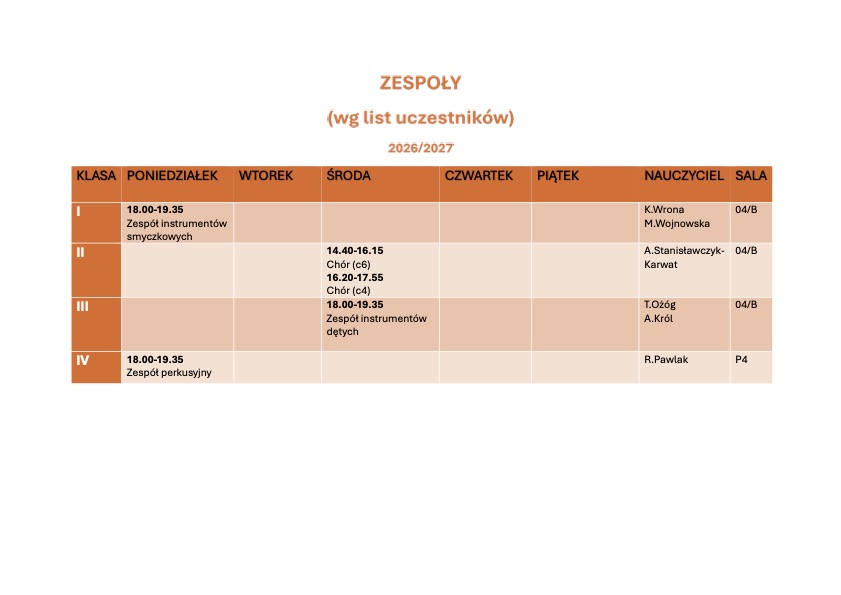 ZESPOŁY

(wg list uczestników)

2026/2027

| KLASA | PONIEDZIAŁEK | WTOREK | ŚRODA | CZWARTEK | PIĄTEK | NAUCZYCIEL | SALA |
|---|---|---|---|---|---|---|---|
| I | 18.00-19.35 Zespół instrumentów smyczkowych | | | | | K.Wrona M.Wojnowska | 04/B |
| II | | | 14.40-16.15 Chór (c6) 16.20-17.55 Chór (c4) | | | A.Stanisławczyk-Karwat | 04/B |
| III | | | 18.00-19.35 Zespół instrumentów dętych | | | T.Ożóg A.Król | 04/B |
| IV | 18.00-19.35 Zespół perkusyjny | | | | | R.Pawlak | P4 |